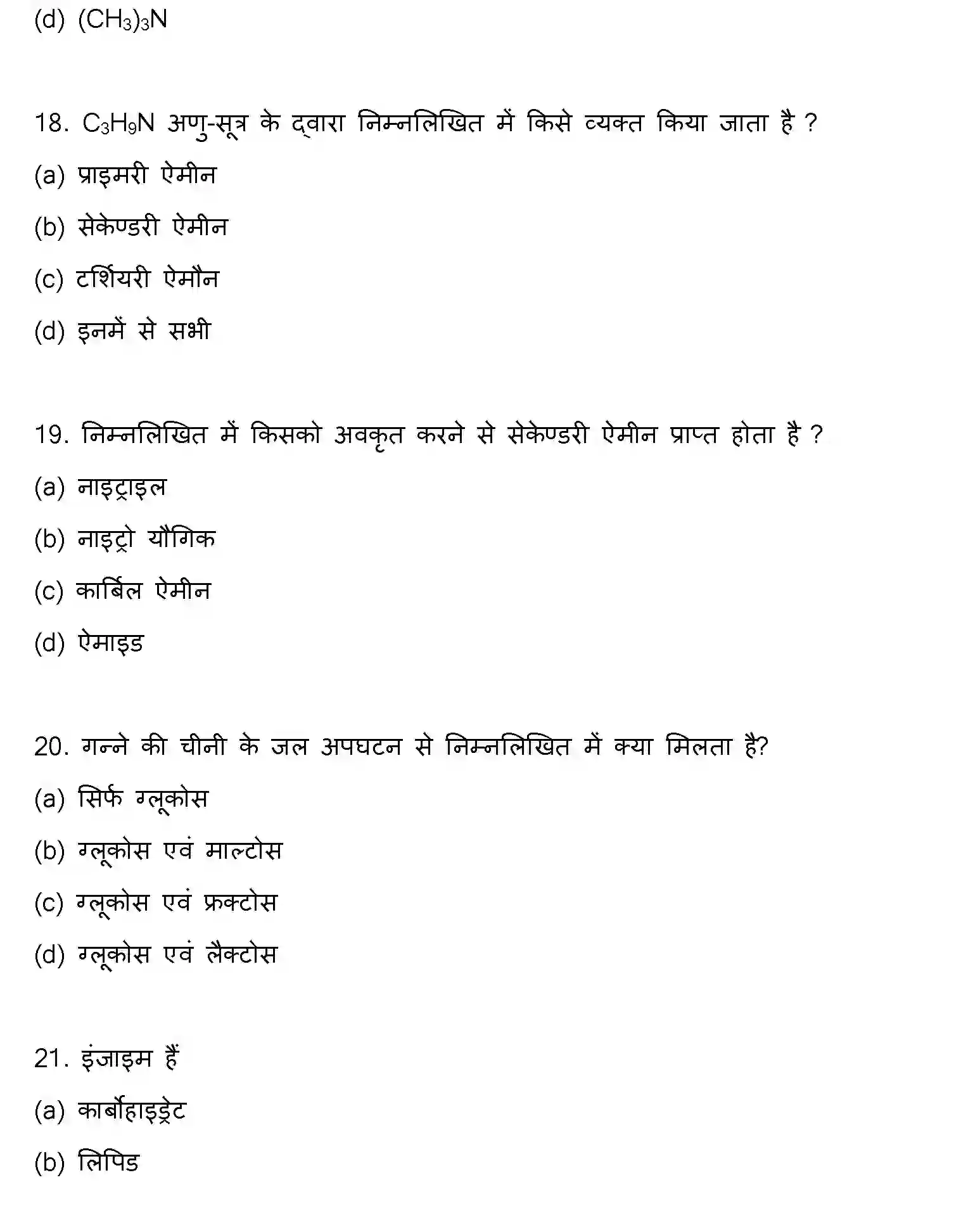 (d) $(CH_3)_3N$

18. $C_3H_9N$ अणु-सूत्र के द्वारा निम्नलिखित में किसे व्यक्त किया जाता है ?

(a) प्राइमरी ऐमीन

(b) सेकेण्डरी ऐमीन

(c) टर्शियरी ऐमौन

(d) इनमें से सभी

19. निम्नलिखित में किसको अवकृत करने से सेकेण्डरी ऐमीन प्राप्त होता है ?

(a) नाइट्राइल

(b) नाइट्रो यौगिक

(c) कार्बिल ऐमीन

(d) ऐमाइड

20. गन्ने की चीनी के जल अपघटन से निम्नलिखित में क्या मिलता है?

(a) सिर्फ ग्लूकोस

(b) ग्लूकोस एवं माल्टोस

(c) ग्लूकोस एवं फ्रक्टोस

(d) ग्लूकोस एवं लैक्टोस

21. इंजाइम हैं

(a) कार्बोहाइड्रेट

(b) लिपिड